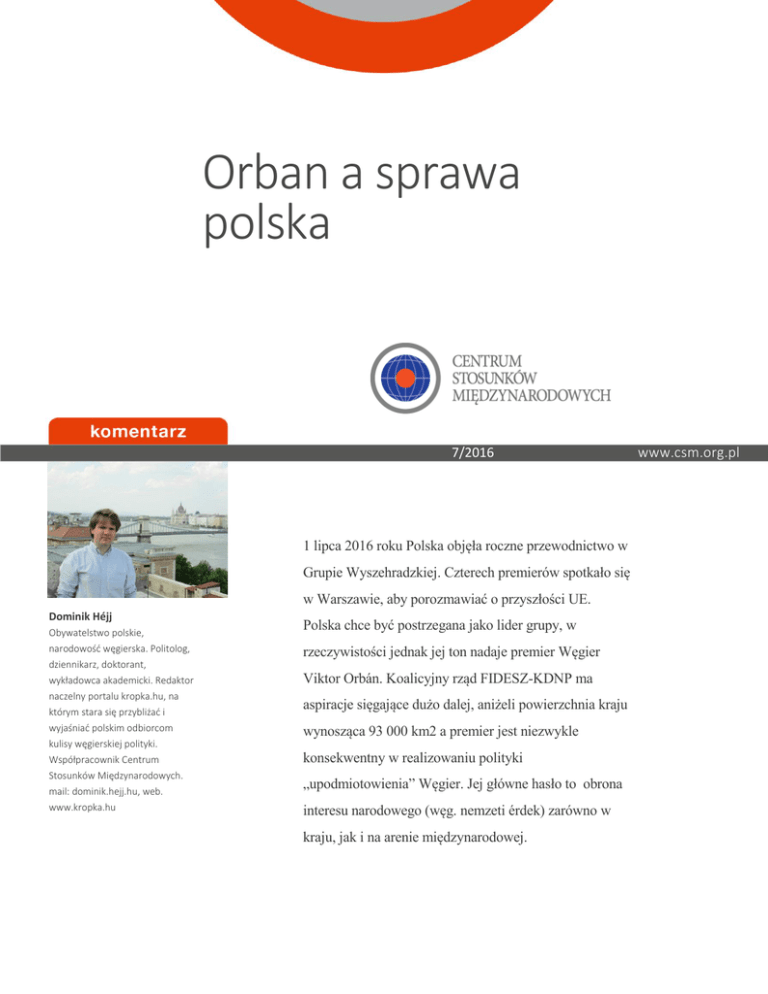 Orban a sprawa polska

CENTRUM
STOSUNKÓW
MIĘDZYNARODOWYCH

komentarz

7/2016

www.csm.org.pl

Dominik Héjj
Obywatelstwo polskie, narodowość węgierska. Politolog, dziennikarz, doktorant, wykładowca akademicki. Redaktor naczelny portalu kropka.hu, na którym stara się przybliżać i wyjaśniać polskim odbiorcom kulisy węgierskiej polityki. Współpracownik Centrum Stosunków Międzynarodowych. mail: dominik.hejj.hu, web. www.kropka.hu

1 lipca 2016 roku Polska objęła roczne przewodnictwo w Grupie Wyszehradzkiej. Czterech premierów spotkało się w Warszawie, aby porozmawiać o przyszłości UE. Polska chce być postrzegana jako lider grupy, w rzeczywistości jednak jej ton nadaje premier Węgier Viktor Orbán. Koalicyjny rząd FIDESZ-KDNP ma aspiracje sięgające dużo dalej, aniżeli powierzchnia kraju wynosząca 93 000 km2 a premier jest niezwykle konsekwentny w realizowaniu polityki „upodmiotowienia" Węgier. Jej główne hasło to obrona interesu narodowego (węg. nemzeti érdek) zarówno w kraju, jak i na arenie międzynarodowej.